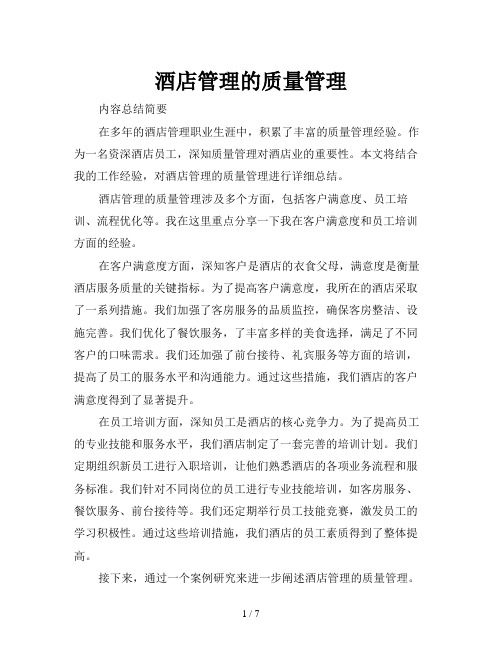 酒店管理的质量管理

内容总结简要

在多年的酒店管理职业生涯中，积累了丰富的质量管理经验。作为一名资深酒店员工，深知质量管理对酒店业的重要性。本文将结合我的工作经验，对酒店管理的质量管理进行详细总结。

酒店管理的质量管理涉及多个方面，包括客户满意度、员工培训、流程优化等。我在这里重点分享一下我在客户满意度和员工培训方面的经验。

在客户满意度方面，深知客户是酒店的衣食父母，满意度是衡量酒店服务质量的关键指标。为了提高客户满意度，我所在的酒店采取了一系列措施。我们加强了客房服务的品质监控，确保客房整洁、设施完善。我们优化了餐饮服务，了丰富多样的美食选择，满足了不同客户的口味需求。我们还加强了前台接待、礼宾服务等方面的培训，提高了员工的服务水平和沟通能力。通过这些措施，我们酒店的客户满意度得到了显著提升。

在员工培训方面，深知员工是酒店的核心竞争力。为了提高员工的专业技能和服务水平，我们酒店制定了一套完善的培训计划。我们定期组织新员工进行入职培训，让他们熟悉酒店的各项业务流程和服务标准。我们针对不同岗位的员工进行专业技能培训，如客房服务、餐饮服务、前台接待等。我们还定期举行员工技能竞赛，激发员工的学习积极性。通过这些培训措施，我们酒店的员工素质得到了整体提高。

接下来，通过一个案例研究来进一步阐述酒店管理的质量管理。

1 / 7